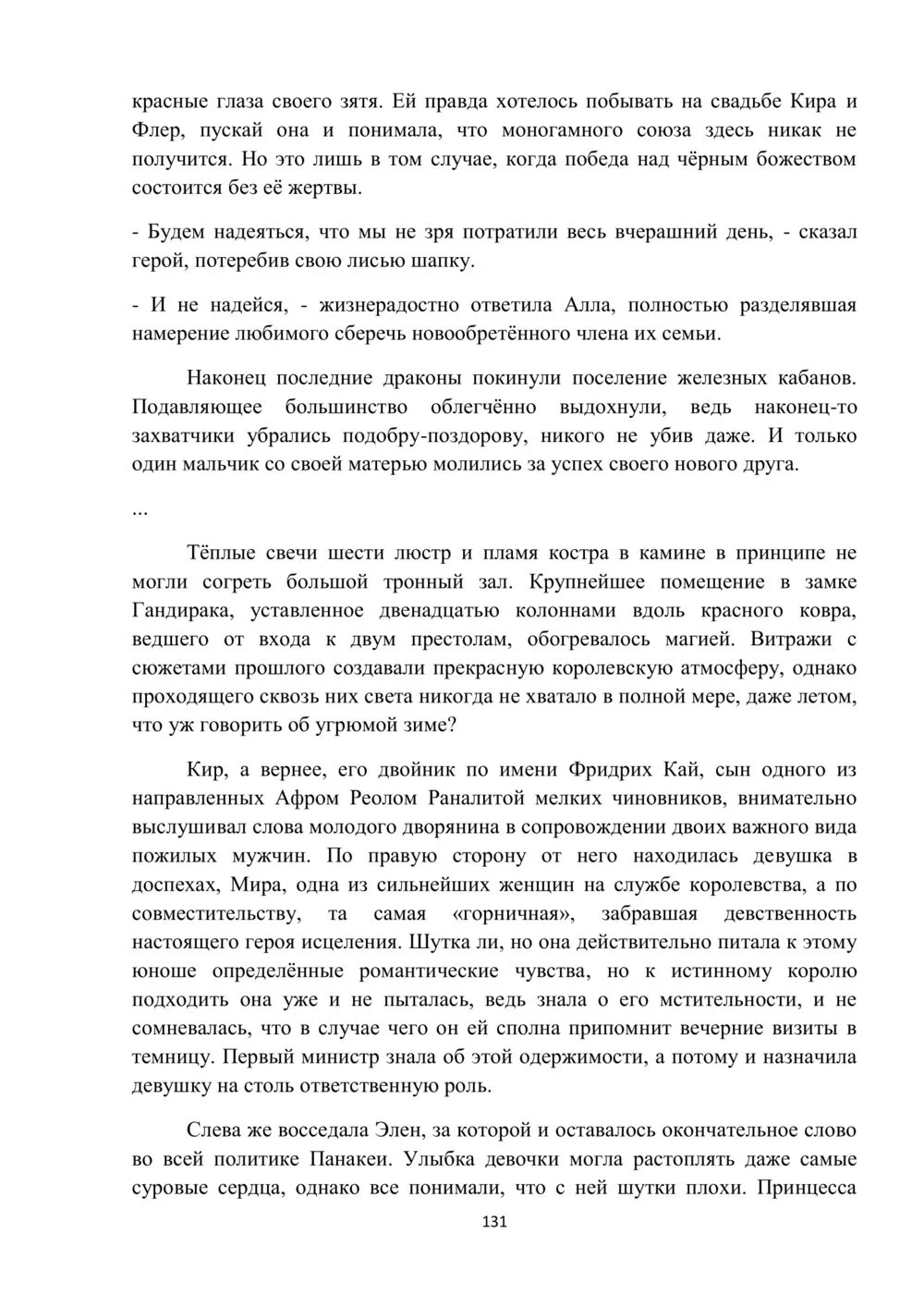 красные глаза своего зятя. Ей правда хотелось побывать на свадьбе Кира и Флер, пускай она и понимала, что моногамного союза здесь никак не получится. Но это лишь в том случае, когда победа над чёрным божеством состоится без её жертвы.

- Будем надеяться, что мы не зря потратили весь вчерашний день, - сказал герой, потеребив свою лисью шапку.

- И не надейся, - жизнерадостно ответила Алла, полностью разделявшая намерение любимого сберечь новообретённого члена их семьи.

Наконец последние драконы покинули поселение железных кабанов. Подавляющее большинство облегчённо выдохнули, ведь наконец-то захватчики убрались подобру-поздорову, никого не убив даже. И только один мальчик со своей матерью молились за успех своего нового друга.

...

Тёплые свечи шести люстр и пламя костра в камине в принципе не могли согреть большой тронный зал. Крупнейшее помещение в замке Гандирака, уставленное двенадцатью колоннами вдоль красного ковра, ведшего от входа к двум престолам, обогревалось магией. Витражи с сюжетами прошлого создавали прекрасную королевскую атмосферу, однако проходящего сквозь них света никогда не хватало в полной мере, даже летом, что уж говорить об угрюмой зиме?

Кир, а вернее, его двойник по имени Фридрих Кай, сын одного из направленных Афром Реолом Раналитой мелких чиновников, внимательно выслушивал слова молодого дворянина в сопровождении двоих важного вида пожилых мужчин. По правую сторону от него находилась девушка в доспехах, Мира, одна из сильнейших женщин на службе королевства, а по совместительству, та самая «горничная», забравшая девственность настоящего героя исцеления. Шутка ли, но она действительно питала к этому юноше определённые романтические чувства, но к истинному королю подходить она уже и не пыталась, ведь знала о его мстительности, и не сомневалась, что в случае чего он ей сполна припомнит вечерние визиты в темницу. Первый министр знала об этой одержимости, а потому и назначила девушку на столь ответственную роль.

Слева же восседала Элен, за которой и оставалось окончательное слово во всей политике Панакеи. Улыбка девочки могла растоплять даже самые суровые сердца, однако все понимали, что с ней шутки плохи. Принцесса

131